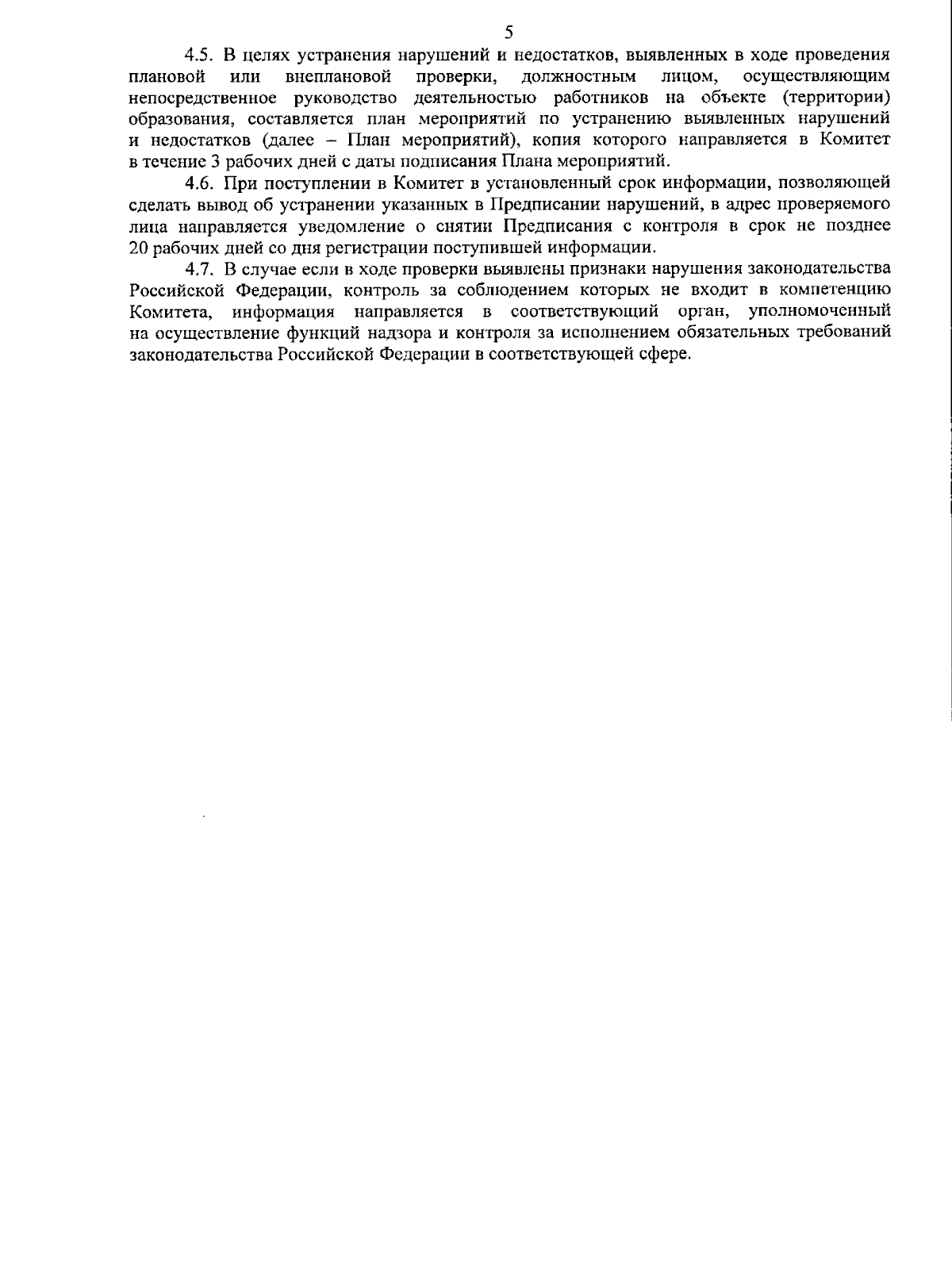 5

4.5. В целях устранения нарушений и недостатков, выявленных в ходе проведения плановой или внеплановой проверки, должностным лицом, осуществляющим непосредственное руководство деятельностью работников на объекте (территории) образования, составляется план мероприятий по устранению выявленных нарушений и недостатков (далее – План мероприятий), копия которого направляется в Комитет в течение 3 рабочих дней с даты подписания Плана мероприятий.

4.6. При поступлении в Комитет в установленный срок информации, позволяющей сделать вывод об устранении указанных в Предписании нарушений, в адрес проверяемого лица направляется уведомление о снятии Предписания с контроля в срок не позднее 20 рабочих дней со дня регистрации поступившей информации.

4.7. В случае если в ходе проверки выявлены признаки нарушения законодательства Российской Федерации, контроль за соблюдением которых не входит в компетенцию Комитета, информация направляется в соответствующий орган, уполномоченный на осуществление функций надзора и контроля за исполнением обязательных требований законодательства Российской Федерации в соответствующей сфере.